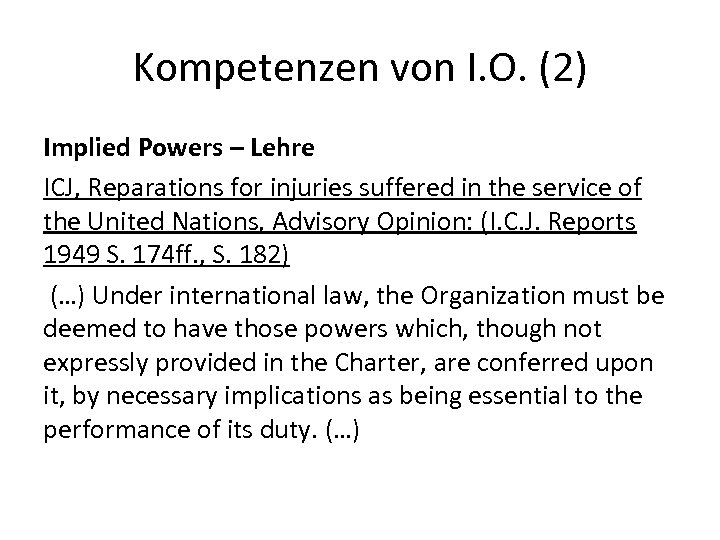 Kompetenzen von I.O. (2)

Implied Powers – Lehre

ICJ, Reparations for injuries suffered in the service of the United Nations, Advisory Opinion: (I.C.J. Reports 1949 S. 174ff., S. 182)

(…) Under international law, the Organization must be deemed to have those powers which, though not expressly provided in the Charter, are conferred upon it, by necessary implications as being essential to the performance of its duty. (…)